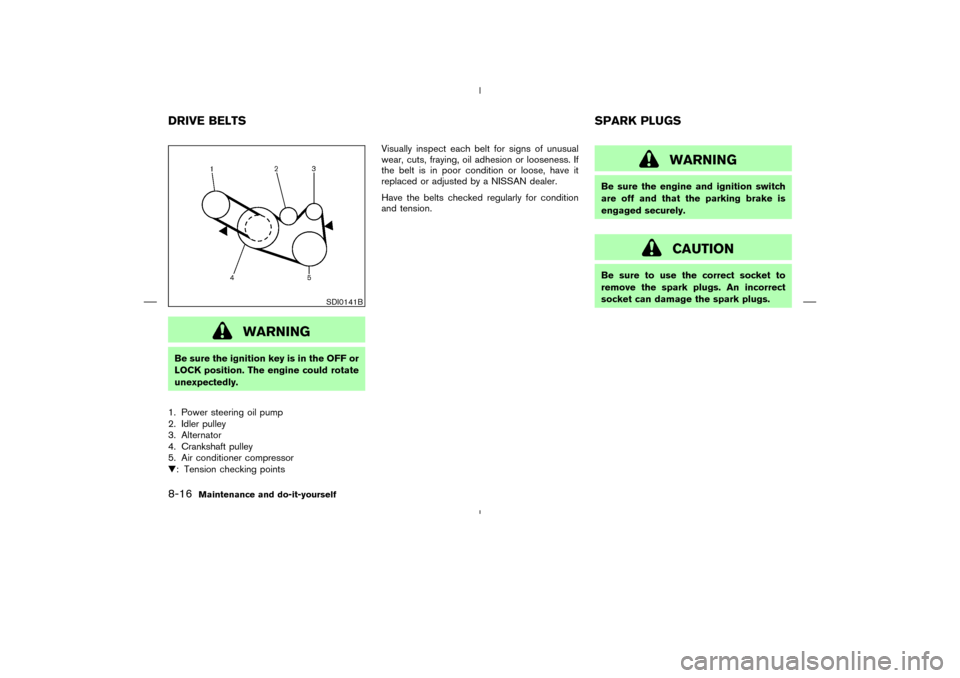 DRIVE BELTS

1 2 3
4 5

SDI0141B

WARNING

Be sure the ignition key is in the OFF or LOCK position. The engine could rotate unexpectedly.

1. Power steering oil pump
2. Idler pulley
3. Alternator
4. Crankshaft pulley
5. Air conditioner compressor
▼: Tension checking points

Visually inspect each belt for signs of unusual wear, cuts, fraying, oil adhesion or looseness. If the belt is in poor condition or loose, have it replaced or adjusted by a NISSAN dealer.

Have the belts checked regularly for condition and tension.

SPARK PLUGS

WARNING

Be sure the engine and ignition switch are off and that the parking brake is engaged securely.

CAUTION

Be sure to use the correct socket to remove the spark plugs. An incorrect socket can damage the spark plugs.

8-16 Maintenance and do-it-yourself

carmanualsonline.info